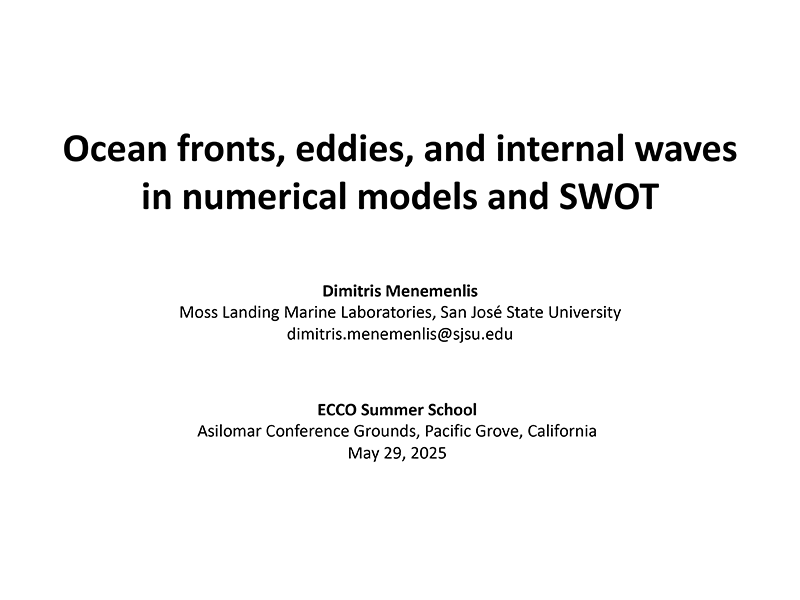 Ocean fronts, eddies, and internal waves in numerical models and SWOT

Dimitris Menemenlis
Moss Landing Marine Laboratories, San José State University
dimitris.menemenlis@sjsu.edu

ECCO Summer School
Asilomar Conference Grounds, Pacific Grove, California
May 29, 2025